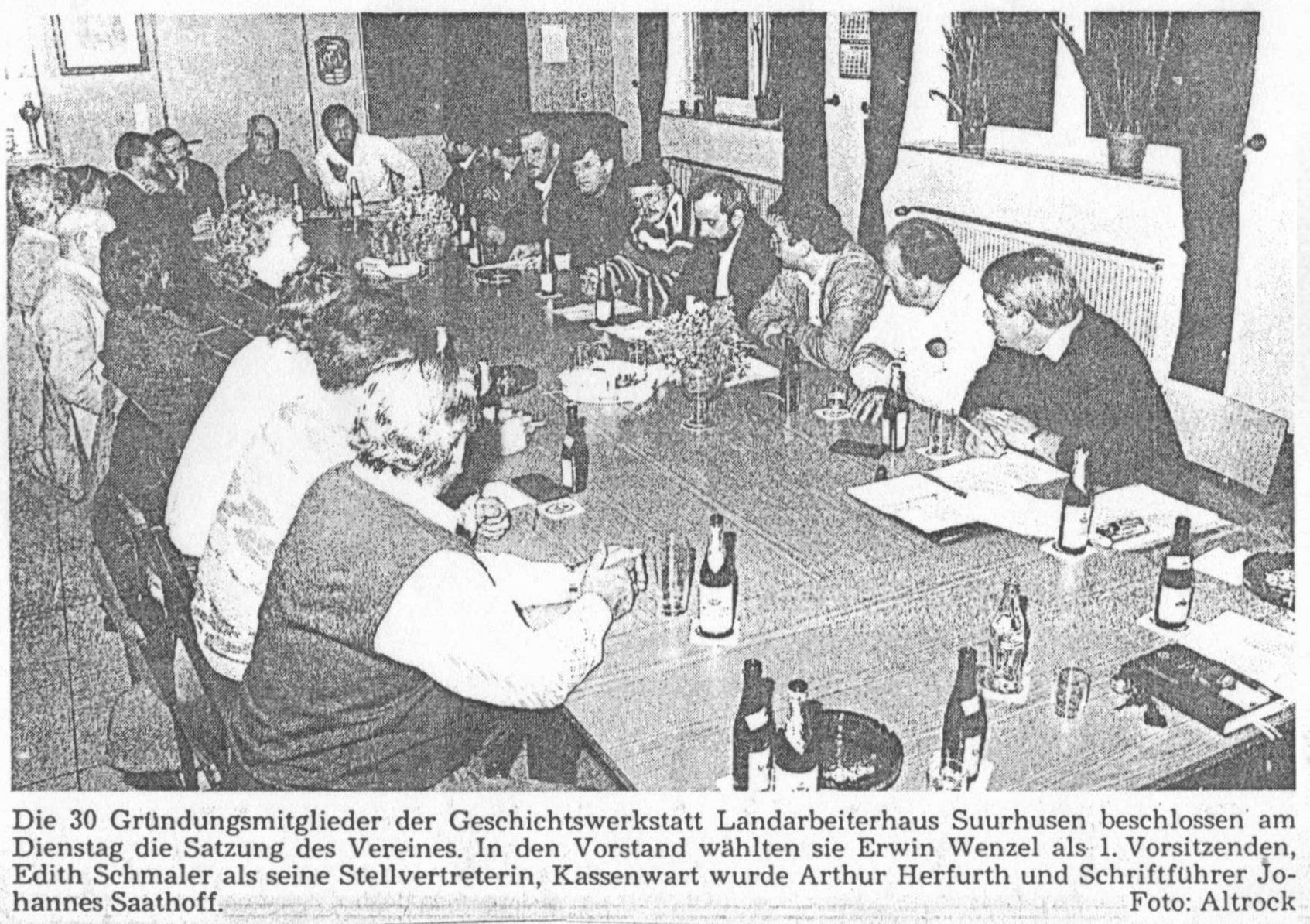 Die 30 Gründungsmitglieder der Geschichtswerkstatt Landarbeiterhaus Suurhusen beschlossen am Dienstag die Satzung des Vereines. In den Vorstand wählten sie Erwin Wenzel als 1. Vorsitzenden, Edith Schmaler als seine Stellvertreterin, Kassenwart wurde Arthur Herfurth und Schriftführer Johannes Saathoff. Foto: Altrock